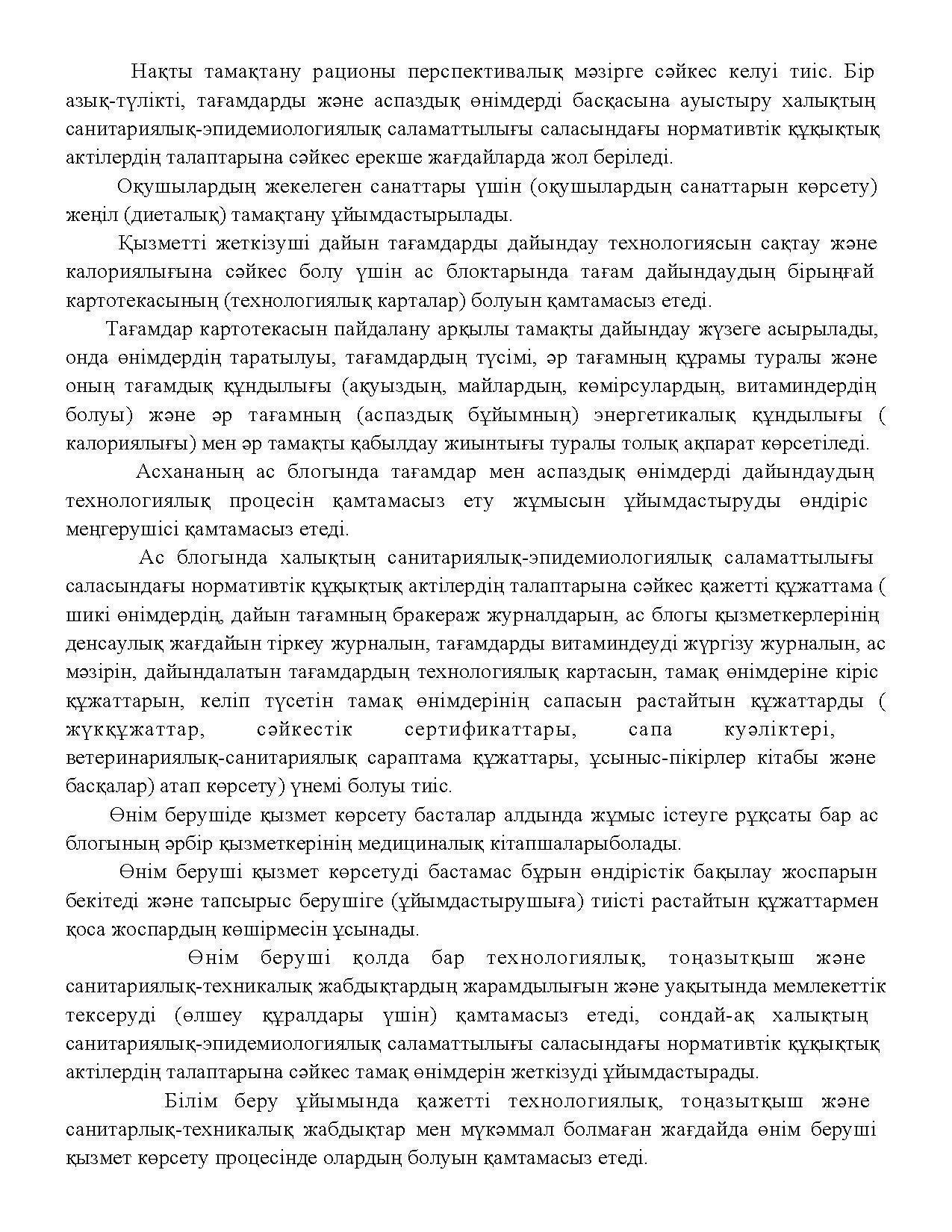 Нақты тамақтану рационы перспективалық мәзірге сәйкес келуі тиіс. Бір азық-түлікті, тағамдарды және аспаздық өнімдерді басқасына ауыстыру халықтың санитариялық-эпидемиологиялық саламаттылығы саласындағы нормативтік құқықтық актілердің талаптарына сәйкес ерекше жағдайларда жол беріледі.

Оқушылардың жекелеген санаттары үшін (оқушылардың санаттарын көрсету) жеңіл (диеталық) тамақтану ұйымдастырылады.

Қызметті жеткізуші дайын тағамдарды дайындау технологиясын сақтау және калориялығына сәйкес болу үшін ас блоктарында тағам дайындаудың бірыңғай картотекасының (технологиялық карталар) болуын қамтамасыз етеді.

Тағамдар картотекасын пайдалану арқылы тамақты дайындау жүзеге асырылады, онда өнімдердің таратылуы, тағамдардың түсімі, әр тағамның құрамы туралы және оның тағамдық құндылығы (ақуыздың, майлардың, көмірсулардың, витаминдердің болуы) және әр тағамның (аспаздық бұйымның) энергетикалық құндылығы ( калориялығы) мен әр тамақты қабылдау жиынтығы туралы толық ақпарат көрсетіледі.

Асхананың ас блогында тағамдар мен аспаздық өнімдерді дайындаудың технологиялық процесін қамтамасыз ету жұмысын ұйымдастыруды өндіріс меңгерушісі қамтамасыз етеді.

Ас блогында халықтың санитариялық-эпидемиологиялық саламаттылығы саласындағы нормативтік құқықтық актілердің талаптарына сәйкес қажетті құжаттама ( шикі өнімдердің, дайын тағамның бракераж журналдарын, ас блогы қызметкерлерінің денсаулық жағдайын тіркеу журналын, тағамдарды витаминдеуді жүргізу журналын, ас мәзірін, дайындалатын тағамдардың технологиялық картасын, тамақ өнімдеріне кіріс құжаттарын, келіп түсетін тамақ өнімдерінің сапасын растайтын құжаттарды ( жүкқұжаттар, сәйкестік сертификаттары, сапа куәліктері, ветеринариялық-санитариялық сараптама құжаттары, ұсыныс-пікірлер кітабы және басқалар) атап көрсету) үнемі болуы тиіс.

Өнім берушіде қызмет көрсету басталар алдында жұмыс істеуге рұқсаты бар ас блогының әрбір қызметкерінің медициналық кітапшаларыболады.

Өнім беруші қызмет көрсетуді бастамас бұрын өндірістік бақылау жоспарын бекітеді және тапсырыс берушіге (ұйымдастырушыға) тиісті растайтын құжаттармен қоса жоспардың көшірмесін ұсынады.

Өнім беруші қолда бар технологиялық, тоңазытқыш және санитариялық-техникалық жабдықтардың жарамдылығын және уақытында мемлекеттік тексеруді (өлшеу құралдары үшін) қамтамасыз етеді, сондай-ақ халықтың санитариялық-эпидемиологиялық саламаттылығы саласындағы нормативтік құқықтық актілердің талаптарына сәйкес тамақ өнімдерін жеткізуді ұйымдастырады.

Білім беру ұйымында қажетті технологиялық, тоңазытқыш және санитарлық-техникалық жабдықтар мен мүкәммал болмаған жағдайда өнім беруші қызмет көрсету процесінде олардың болуын қамтамасыз етеді.